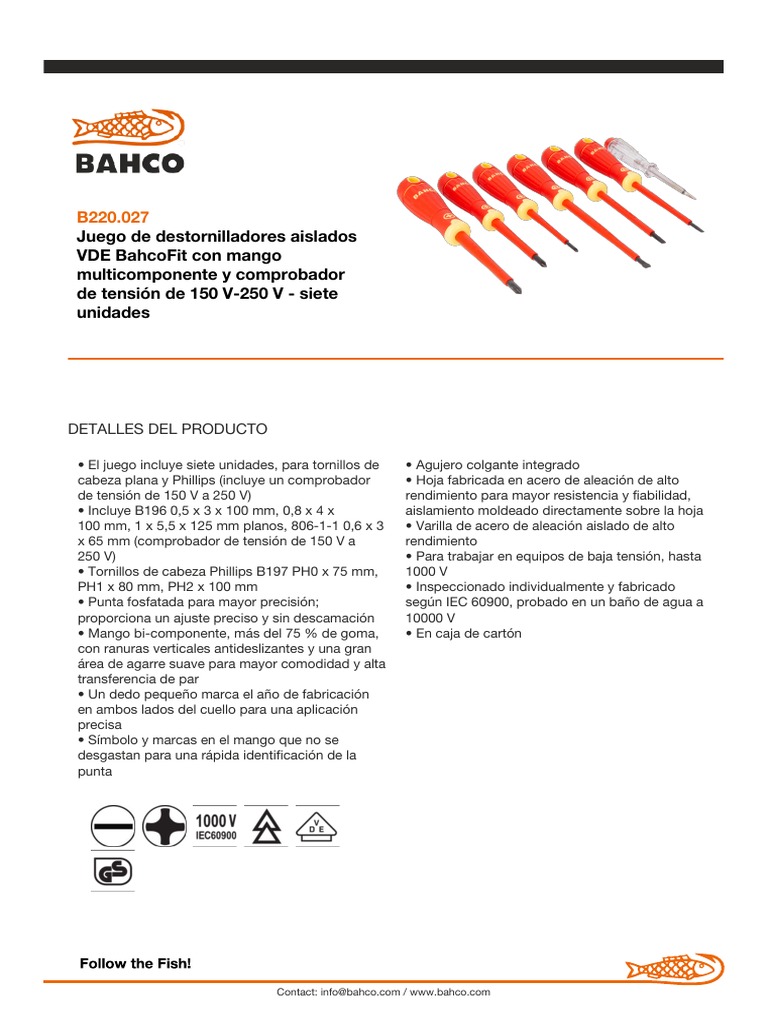 BAHCO

B220.027
Juego de destornilladores aislados VDE BahcoFit con mango multicomponente y comprobador de tensión de 150 V-250 V - siete unidades

DETALLES DEL PRODUCTO

• El juego incluye siete unidades, para tornillos de cabeza plana y Phillips (incluye un comprobador de tensión de 150 V a 250 V)
• Incluye B196 0,5 x 3 x 100 mm, 0,8 x 4 x 100 mm, 1 x 5,5 x 125 mm planos, 806-1-1 0,6 x 3 x 65 mm (comprobador de tensión de 150 V a 250 V)
• Tornillos de cabeza Phillips B197 PH0 x 75 mm, PH1 x 80 mm, PH2 x 100 mm
• Punta fosfatada para mayor precisión; proporciona un ajuste preciso y sin descamación
• Mango bi-componente, más del 75 % de goma, con ranuras verticales antideslizantes y una gran área de agarre suave para mayor comodidad y alta transferencia de par
• Un dedo pequeño marca el año de fabricación en ambos lados del cuello para una aplicación precisa
• Símbolo y marcas en el mango que no se desgastan para una rápida identificación de la punta

• Agujero colgante integrado
• Hoja fabricada en acero de aleación de alto rendimiento para mayor resistencia y fiabilidad, aislamiento moldeado directamente sobre la hoja
• Varilla de acero de aleación aislado de alto rendimiento
• Para trabajar en equipos de baja tensión, hasta 1000 V
• Inspeccionado individualmente y fabricado según IEC 60900, probado en un baño de agua a 10000 V
• En caja de cartón

1000 V
IEC60900

V D E

GS

Follow the Fish!

Contact: info@bahco.com / www.bahco.com